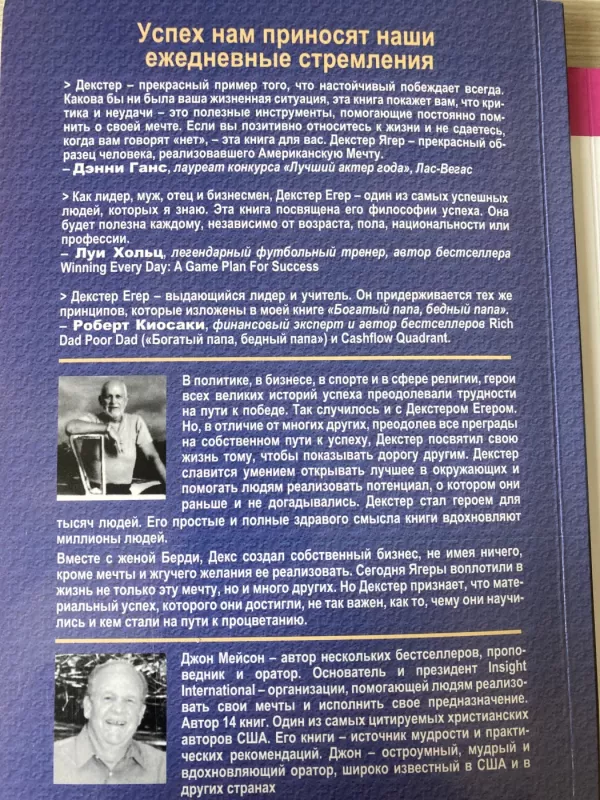 Успех нам приносят наши ежедневные стремления

> Декстер – прекрасный пример того, что настойчивый побеждает всегда. Какова бы ни была ваша жизненная ситуация, эта книга покажет вам, что критика и неудачи – это полезные инструменты, помогающие постоянно помнить о своей мечте. Если вы позитивно относитесь к жизни и не сдаетесь, когда вам говорят «нет», – эта книга для вас. Декстер Ягер – прекрасный образец человека, реализовавшего Американскую Мечту.
– Дэнни Ганс, лауреат конкурса «Лучший актер года», Лас-Вегас

> Как лидер, муж, отец и бизнесмен, Декстер Егер – один из самых успешных людей, которых я знаю. Эта книга посвящена его философии успеха. Она будет полезна каждому, независимо от возраста, пола, национальности или профессии.
– Луи Хольц, легендарный футбольный тренер, автор бестселлера Winning Every Day: A Game Plan For Success

> Декстер Егер – выдающийся лидер и учитель. Он придерживается тех же принципов, которые изложены в моей книге «Богатый папа, бедный папа».
– Роберт Киосаки, финансовый эксперт и автор бестселлеров Rich Dad Poor Dad («Богатый папа, бедный папа») и Cashflow Quadrant.

В политике, в бизнесе, в спорте и в сфере религии, герои всех великих историй успеха преодолевали трудности на пути к победе. Так случилось и с Декстером Егером. Но, в отличие от многих других, преодолев все преграды на собственном пути к успеху, Декстер посвятил свою жизнь тому, чтобы показывать дорогу другим. Декстер славится умением открывать лучшее в окружающих и помогать людям реализовать потенциал, о котором они раньше и не догадывались. Декстер стал героем для тысяч людей. Его простые и полные здравого смысла книги вдохновляют миллионы людей.

Вместе с женой Берди, Декс создал собственный бизнес, не имея ничего, кроме мечты и жгучего желания ее реализовать. Сегодня Ягеры воплотили в жизнь не только эту мечту, но и много других. Но Декстер признает, что материальный успех, которого они достигли, не так важен, как то, чему они научились и кем стали на пути к процветанию.

Джон Мейсон – автор нескольких бестселлеров, проповедник и оратор. Основатель и президент Insight International – организации, помогающей людям реализовать свои мечты и исполнить свое предназначение. Автор 14 книг. Один из самых цитируемых христианских авторов США. Его книги – источник мудрости и практических рекомендаций. Джон – остроумный, мудрый и вдохновляющий оратор, широко известный в США и в других странах